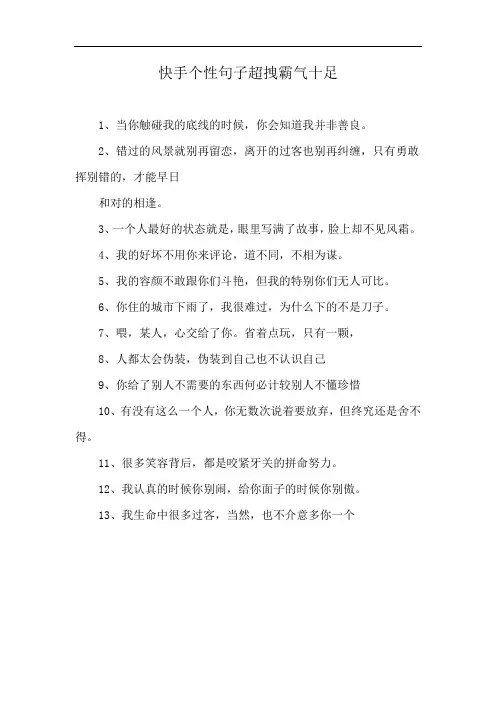 快手个性句子超拽霸气十足

1、当你触碰我的底线的时候，你会知道我并非善良。

2、错过的风景就别再留恋，离开的过客也别再纠缠，只有勇敢挥别错的，才能早日

和对的相逢。

3、一个人最好的状态就是，眼里写满了故事，脸上却不见风霜。

4、我的好坏不用你来评论，道不同，不相为谋。

5、我的容颜不敢跟你们斗艳，但我的特别你们无人可比。

6、你住的城市下雨了，我很难过，为什么下的不是刀子。

7、喂，某人，心交给了你。省着点玩，只有一颗，

8、人都太会伪装，伪装到自己也不认识自己

9、你给了别人不需要的东西何必计较别人不懂珍惜

10、有没有这么一个人，你无数次说着要放弃，但终究还是舍不得。

11、很多笑容背后，都是咬紧牙关的拼命努力。

12、我认真的时候你别闹，给你面子的时候你别傲。

13、我生命中很多过客，当然，也不介意多你一个